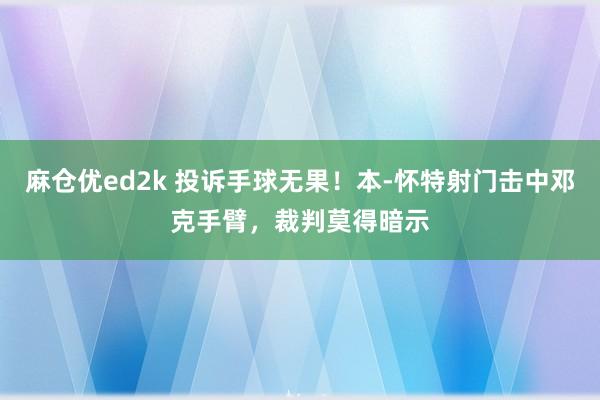 麻仓优ed2k 投诉手球无果！本-怀特射门击中邓克手臂，裁判莫得暗示